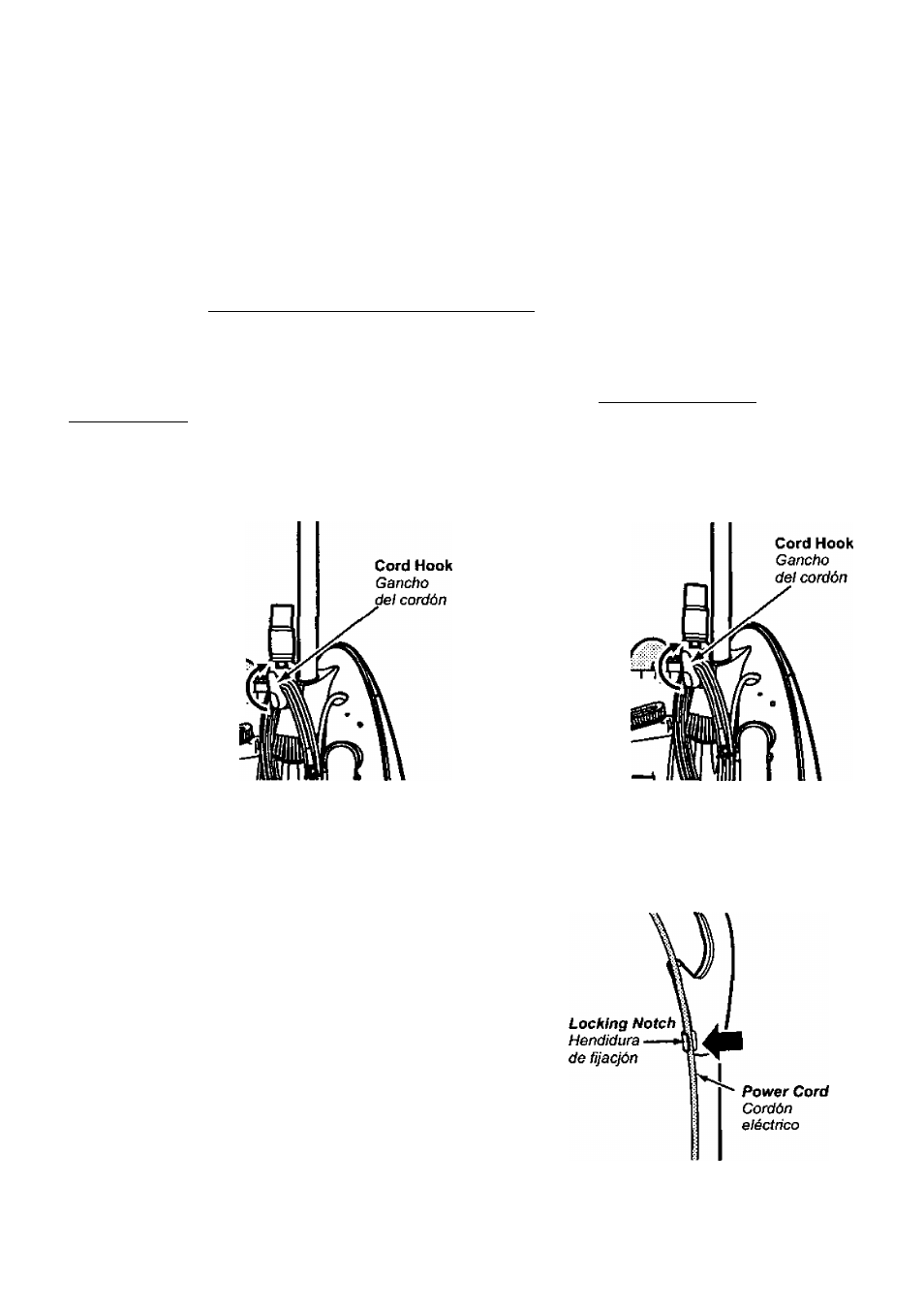 Cord Hook
Gancho del cordón

Cord Hook
Gancho del cordón

Locking Notch
Hendidura de fijacjón

Power Cord
Cordón eléctrico